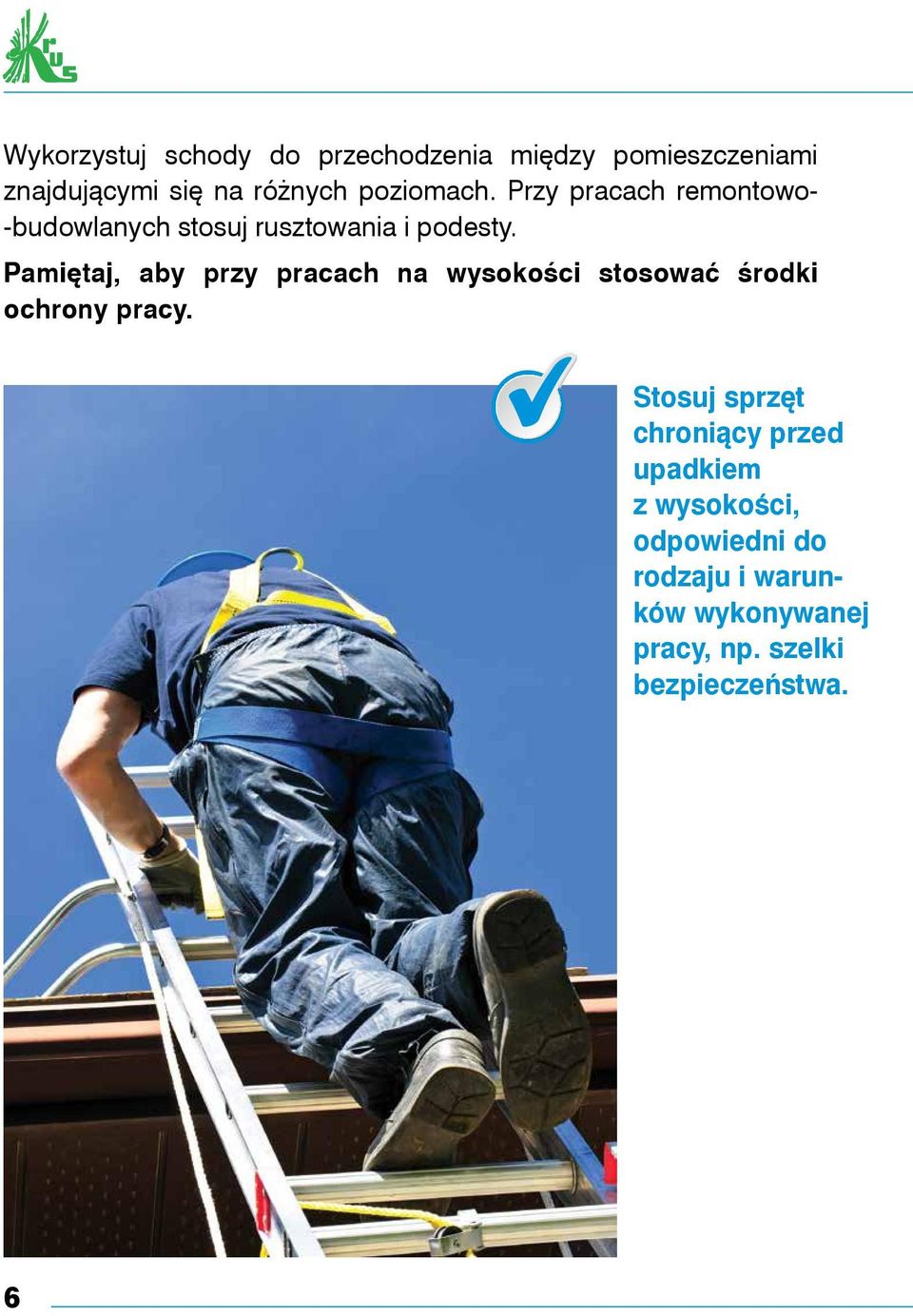 KRUS

Wykorzystuj schody do przechodzenia między pomieszczeniami znajdującymi się na różnych poziomach. Przy pracach remontowo-budowlanych stosuj rusztowania i podesty.

Pamiętaj, aby przy pracach na wysokości stosować środki ochrony pracy.

Stosuj sprzęt chroniący przed upadkiem z wysokości, odpowiedni do rodzaju i warunków wykonywanej pracy, np. szelki bezpieczeństwa.

6